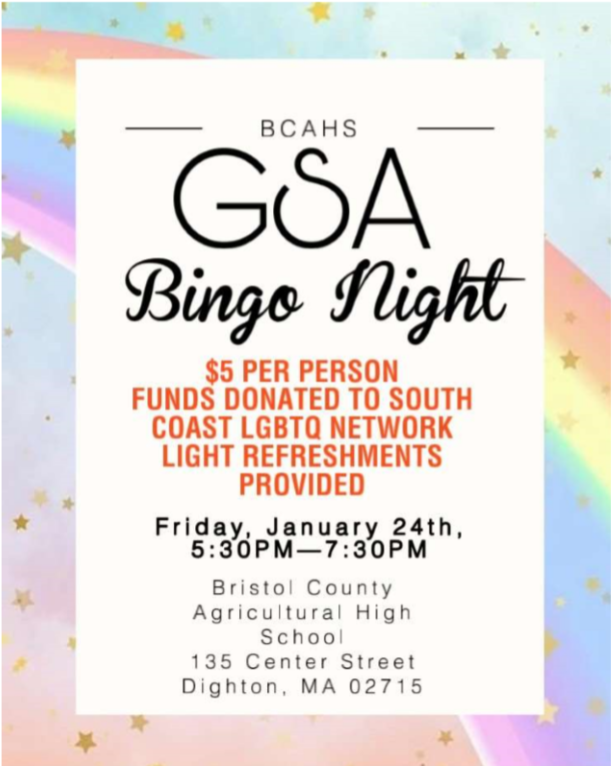 BCAHS

GSA

Bingo Night

$5 PER PERSON
FUNDS DONATED TO SOUTH COAST LGBTQ NETWORK
LIGHT REFRESHMENTS PROVIDED

Friday, January 24th,
5:30PM—7:30PM

Bristol County Agricultural High School
135 Center Street
Dighton, MA 02715